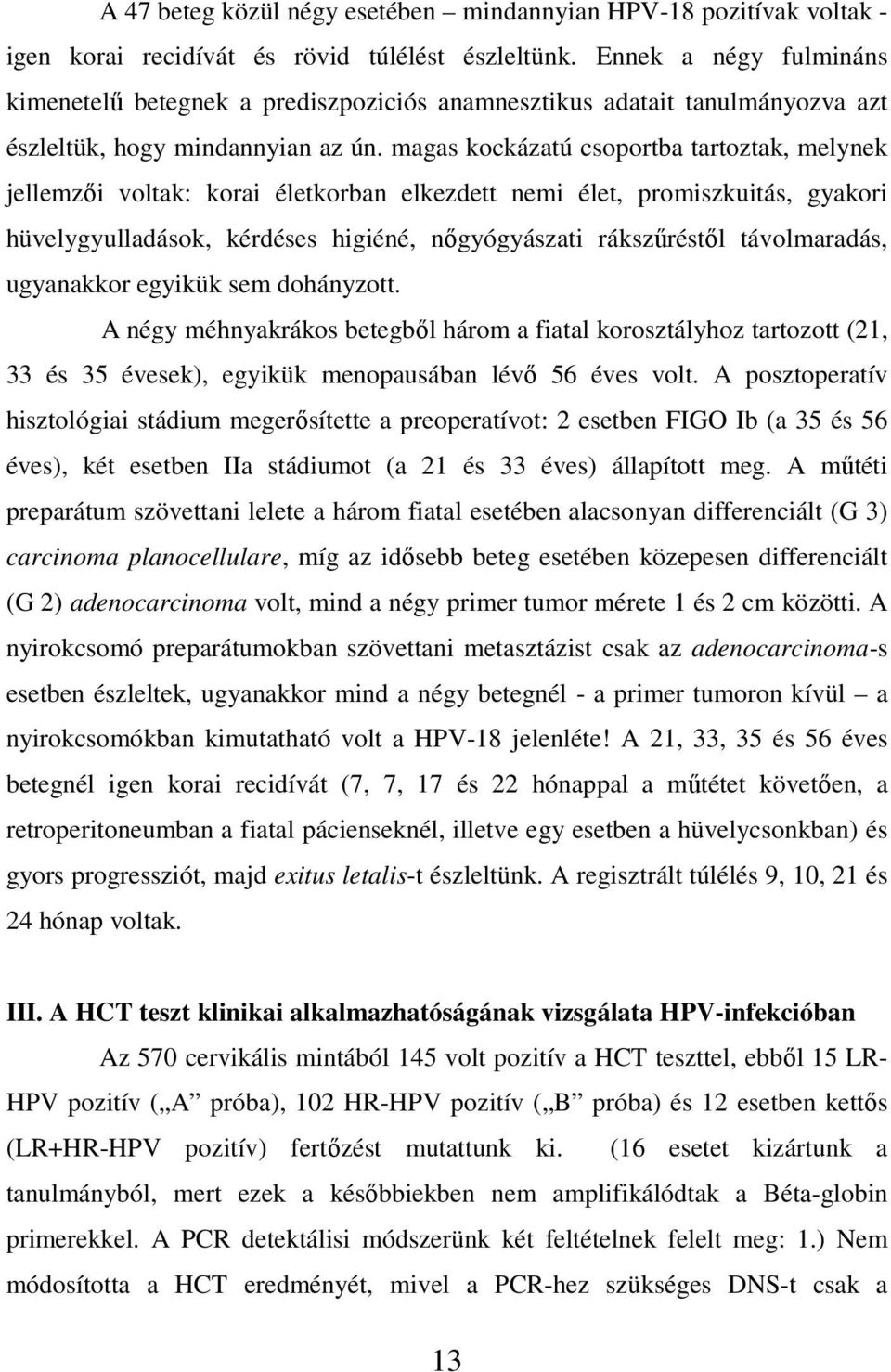 A 47 beteg közül négy esetében – mindannyian HPV-18 pozitívak voltak - igen korai recidívát és rövid túlélést észleltünk. Ennek a négy fulmináns kimenetelű betegnek a prediszpoziciós anamnesztikus adatait tanulmányozva azt észleltük, hogy mindannyian az ún. magas kockázatú csoportba tartoztak, melynek jellemzői voltak: korai életkorban elkezdett nemi élet, promiszkuitás, gyakori hüvelygyulladások, kérdéses higiéné, nőgyógyászati rákszűréstől távolmaradás, ugyanakkor egyikük sem dohányzott.

A négy méhnyakrákos betegből három a fiatal korosztályhoz tartozott (21, 33 és 35 évesek), egyikük menopausában lévő 56 éves volt. A posztoperatív hisztológiai stádium megerősítette a preoperatívot: 2 esetben FIGO Ib (a 35 és 56 éves), két esetben IIa stádiumot (a 21 és 33 éves) állapított meg. A műtéti preparátum szövettani lelete a három fiatal esetében alacsonyan differenciált (G 3) carcinoma planocellulare, míg az idősebb beteg esetében közepesen differenciált (G 2) adenocarcinoma volt, mind a négy primer tumor mérete 1 és 2 cm közötti. A nyirokcsomó preparátumokban szövettani metasztázist csak az adenocarcinoma-s esetben észleltek, ugyanakkor mind a négy betegnél - a primer tumoron kívül – a nyirokcsomókban kimutatható volt a HPV-18 jelenléte! A 21, 33, 35 és 56 éves betegnél igen korai recidívát (7, 7, 17 és 22 hónappal a műtétet követően, a retroperitoneumban a fiatal pácienseknél, illetve egy esetben a hüvelycsonkban) és gyors progressziót, majd exitus letalis-t észleltünk. A regisztrált túlélés 9, 10, 21 és 24 hónap voltak.

III. A HCT teszt klinikai alkalmazhatóságának vizsgálata HPV-infekcióban

Az 570 cervikális mintából 145 volt pozitív a HCT teszttel, ebből 15 LR-HPV pozitív („A” próba), 102 HR-HPV pozitív („B” próba) és 12 esetben kettős (LR+HR-HPV pozitív) fertőzést mutattunk ki. (16 esetet kizártunk a tanulmányból, mert ezek a későbbiekben nem amplifikálódtak a Béta-globin primerekkel. A PCR detektálisi módszerünk két feltételnek felelt meg: 1.) Nem módosította a HCT eredményét, mivel a PCR-hez szükséges DNS-t csak a

13